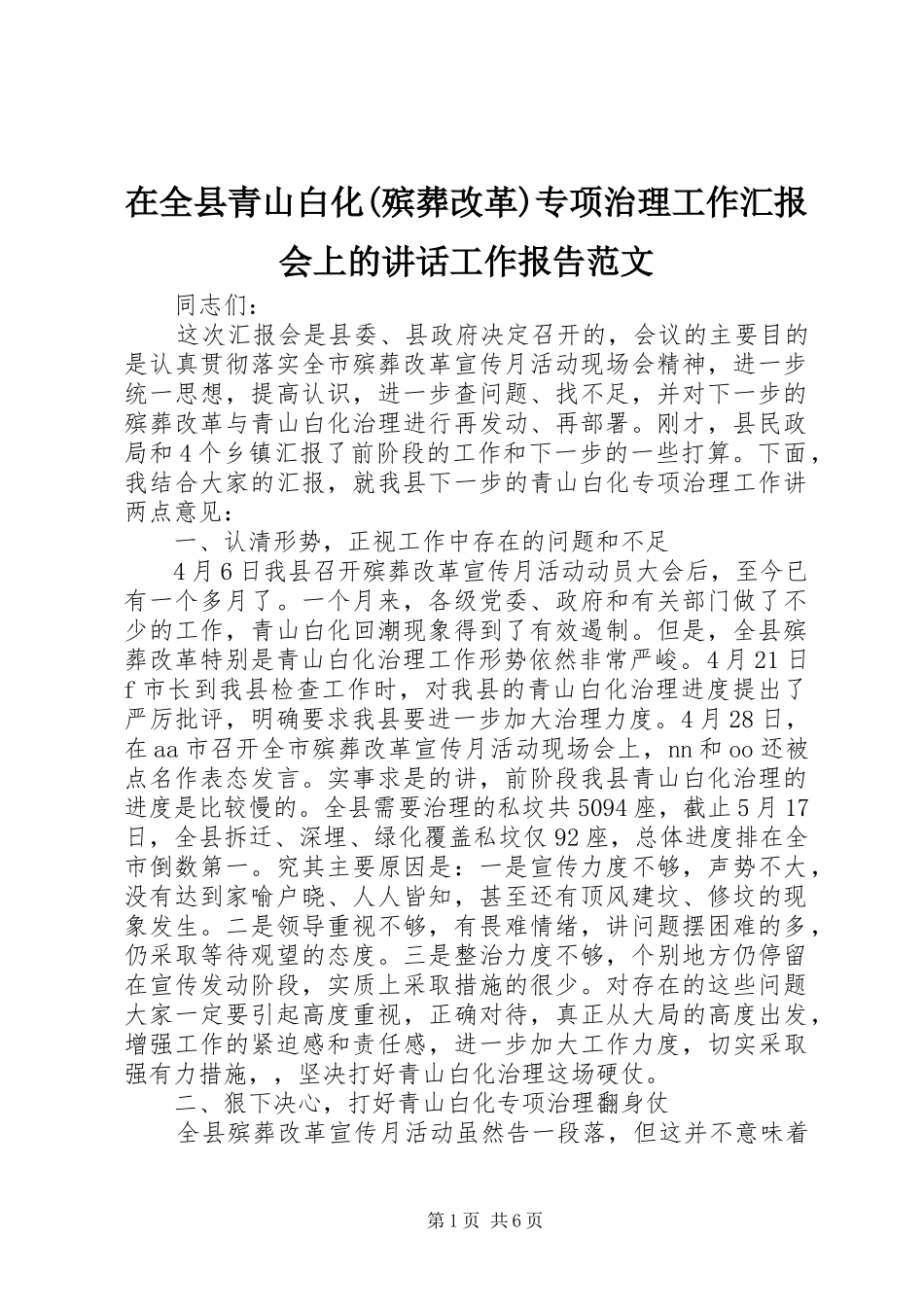 在全县青山白化(殡葬改革)专项治理工作汇报会上的讲话工作报告范文

同志们：

这次汇报会是县委、县政府决定召开的，会议的主要目的是认真贯彻落实全市殡葬改革宣传月活动现场会精神，进一步统一思想，提高认识，进一步查问题、找不足，并对下一步的殡葬改革与青山白化治理进行再发动、再部署。刚才，县民政局和4个乡镇汇报了前阶段的工作和下一步的一些打算。下面，我结合大家的汇报，就我县下一步的青山白化专项治理工作讲两点意见：

一、认清形势，正视工作中存在的问题和不足

4月6日我县召开殡葬改革宣传月活动动员大会后，至今已有一个多月了。一个月来，各级党委、政府和有关部门做了不少的工作，青山白化回潮现象得到了有效遏制。但是，全县殡葬改革特别是青山白化治理工作形势依然非常严峻。4月21日f市长到我县检查工作时，对我县的青山白化治理进度提出了严厉批评，明确要求我县要进一步加大治理力度。4月28日，在aa市召开全市殡葬改革宣传月活动现场会上，nn和oo还被点名作表态发言。实事求是的讲，前阶段我县青山白化治理的进度是比较慢的。全县需要治理的私坟共5094座，截止5月17日，全县拆迁、深埋、绿化覆盖私坟仅92座，总体进度排在全市倒数第一。究其主要原因是：一是宣传力度不够，声势不大，没有达到家喻户晓、人人皆知，甚至还有顶风建坟、修坟的现象发生。二是领导重视不够，有畏难情绪，讲问题摆困难的多，仍采取等待观望的态度。三是整治力度不够，个别地方仍停留在宣传发动阶段，实质上采取措施的很少。对存在的这些问题大家一定要引起高度重视，正确对待，真正从大局的高度出发，增强工作的紧迫感和责任感，进一步加大工作力度，切实采取强有力措施，，坚决打好青山白化治理这场硬仗。

二、狠下决心，打好青山白化专项治理翻身仗

全县殡葬改革宣传月活动虽然告一段落，但这并不意味着

第1页 共6页